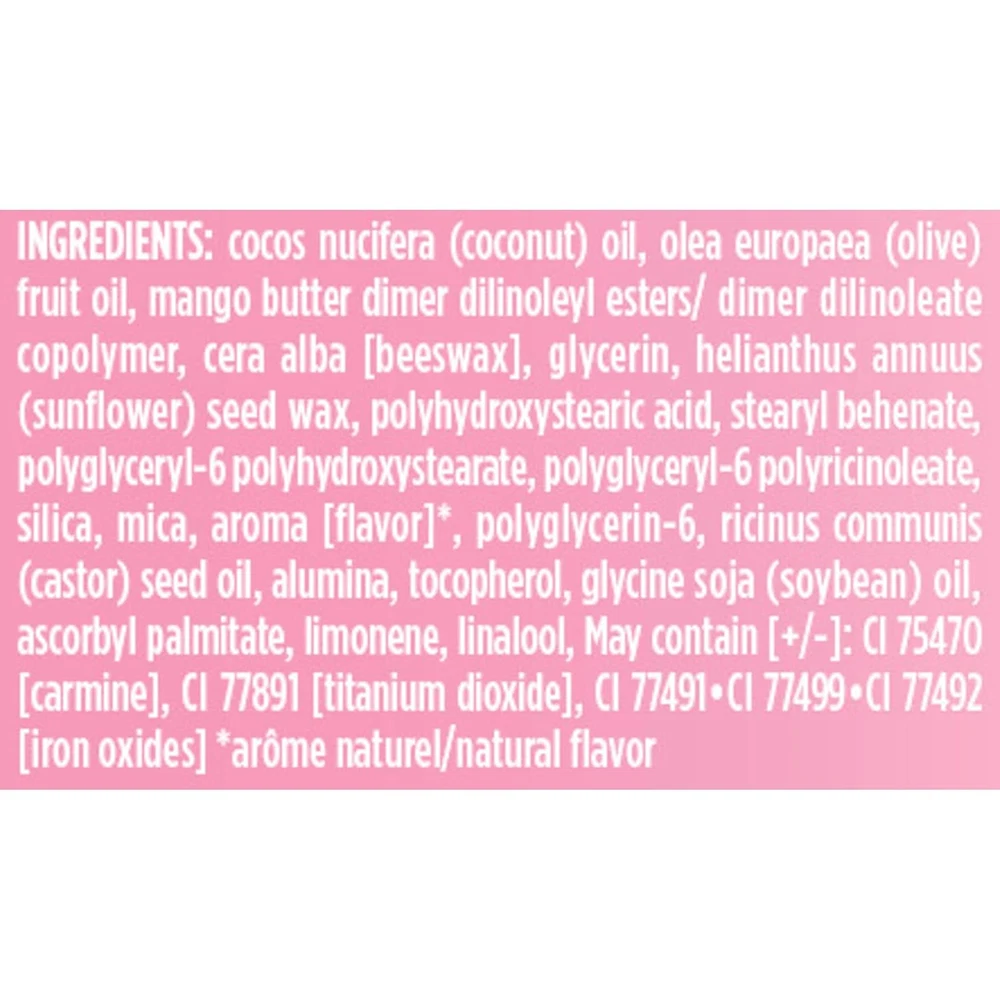 INGREDIENTS: cocos nucifera (coconut) oil, olea europaea (olive) fruit oil, mango butter dimer dilinoleyl esters/ dimer dilinoleate copolymer, cera alba [beeswax], glycerin, helianthus annuus (sunflower) seed wax, polyhydroxystearic acid, stearyl behenate, polyglyceryl-6 polyhydroxystearate, polyglyceryl-6 polyricinoleate, silica, mica, aroma [flavor]*, polyglycerin-6, ricinus communis (castor) seed oil, alumina, tocopherol, glycine soja (soybean) oil, ascorbyl palmitate, limonene, linalool, May contain [+/-]: CI 75470 [carmine], CI 77891 [titanium dioxide], CI 77491•CI 77499•CI 77492 [iron oxides] *arôme naturel/natural flavor